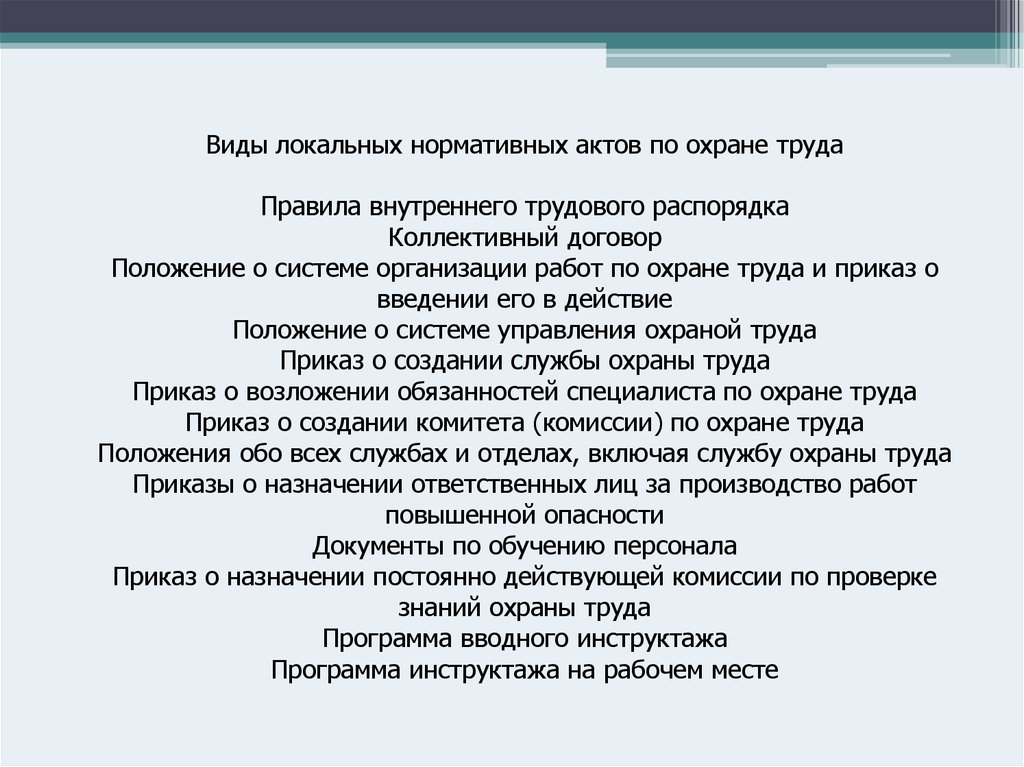 Виды локальных нормативных актов по охране труда

Правила внутреннего трудового распорядка
Коллективный договор
Положение о системе организации работ по охране труда и приказ о введении его в действие
Положение о системе управления охраной труда
Приказ о создании службы охраны труда
Приказ о возложении обязанностей специалиста по охране труда
Приказ о создании комитета (комиссии) по охране труда
Положения обо всех службах и отделах, включая службу охраны труда
Приказы о назначении ответственных лиц за производство работ повышенной опасности
Документы по обучению персонала
Приказ о назначении постоянно действующей комиссии по проверке знаний охраны труда
Программа вводного инструктажа
Программа инструктажа на рабочем месте